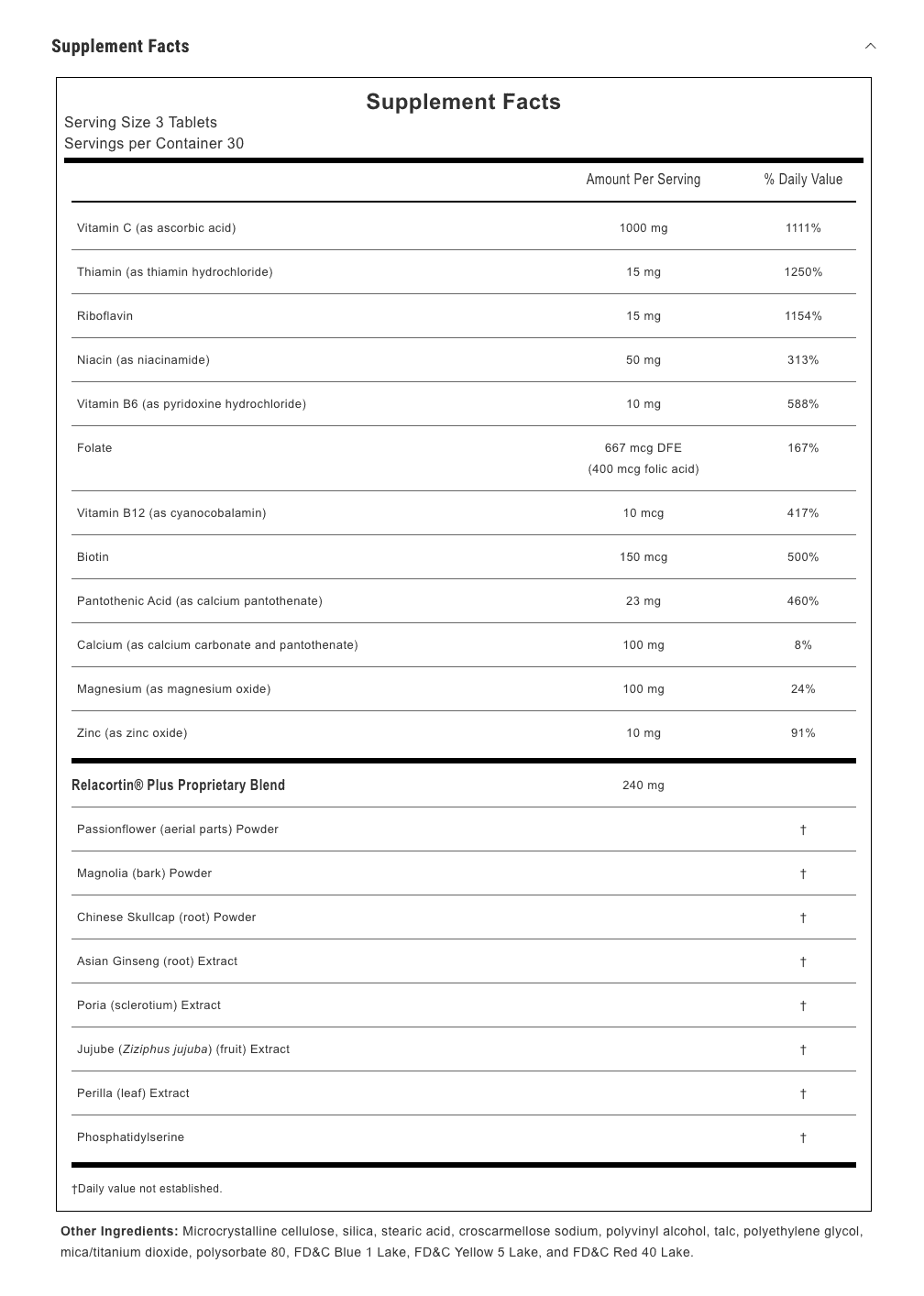 Supplement Facts

Supplement Facts
Serving Size 3 Tablets
Servings per Container 30

| | Amount Per Serving | % Daily Value |
|---|---|---|
| Vitamin C (as ascorbic acid) | 1000 mg | 1111% |
| Thiamin (as thiamin hydrochloride) | 15 mg | 1250% |
| Riboflavin | 15 mg | 1154% |
| Niacin (as niacinamide) | 50 mg | 313% |
| Vitamin B6 (as pyridoxine hydrochloride) | 10 mg | 588% |
| Folate | 667 mcg DFE (400 mcg folic acid) | 167% |
| Vitamin B12 (as cyanocobalamin) | 10 mcg | 417% |
| Biotin | 150 mcg | 500% |
| Pantothenic Acid (as calcium pantothenate) | 23 mg | 460% |
| Calcium (as calcium carbonate and pantothenate) | 100 mg | 8% |
| Magnesium (as magnesium oxide) | 100 mg | 24% |
| Zinc (as zinc oxide) | 10 mg | 91% |
| Relacortin® Plus Proprietary Blend | 240 mg | |
| Passionflower (aerial parts) Powder | | † |
| Magnolia (bark) Powder | | † |
| Chinese Skullcap (root) Powder | | † |
| Asian Ginseng (root) Extract | | † |
| Poria (sclerotium) Extract | | † |
| Jujube (Ziziphus jujuba) (fruit) Extract | | † |
| Perilla (leaf) Extract | | † |
| Phosphatidylserine | | † |

†Daily value not established.

Other Ingredients: Microcrystalline cellulose, silica, stearic acid, croscarmellose sodium, polyvinyl alcohol, talc, polyethylene glycol, mica/titanium dioxide, polysorbate 80, FD&C Blue 1 Lake, FD&C Yellow 5 Lake, and FD&C Red 40 Lake.